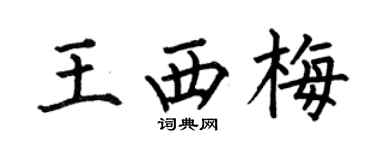 王西梅

词典网